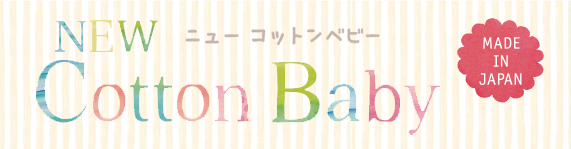 NEW ニュー コットンベビー
Cotton Baby

MADE IN JAPAN